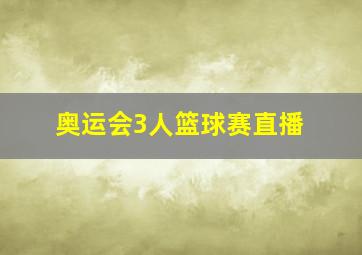 奥运会3人篮球赛直播